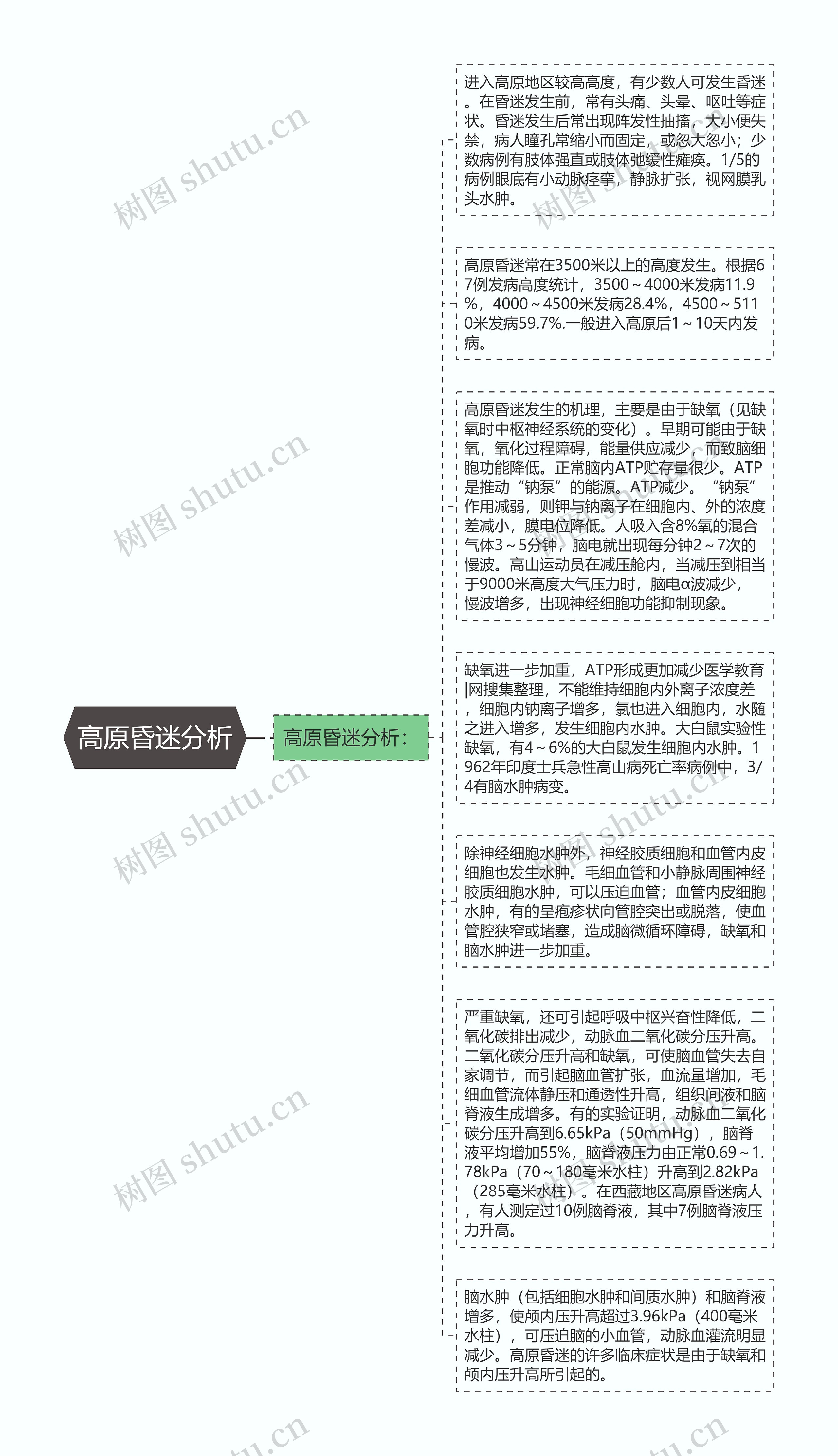 高原昏迷分析

高原昏迷分析：

进入高原地区较高高度，有少数人可发生昏迷。在昏迷发生前，常有头痛、头晕、呕吐等症状。昏迷发生后常出现阵发性抽搐，大小便失禁，病人瞳孔常缩小而固定，或忽大忽小；少数病例有肢体强直或肢体弛缓性瘫痪。1/5的病例眼底有小动脉痉挛，静脉扩张，视网膜乳头水肿。

高原昏迷常在3500米以上的高度发生。根据67例发病高度统计，3500～4000米发病11.9%，4000～4500米发病28.4%，4500～5110米发病59.7%.一般进入高原后1～10天内发病。

高原昏迷发生的机理，主要是由于缺氧（见缺氧时中枢神经系统的变化）。早期可能由于缺氧，氧化过程障碍，能量供应减少，而致脑细胞功能降低。正常脑内ATP贮存量很少。ATP是推动“钠泵”的能源。ATP减少。“钠泵”作用减弱，则钾与钠离子在细胞内、外的浓度差减小，膜电位降低。人吸入含8%氧的混合气体3～5分钟，脑电就出现每分钟2～7次的慢波。高山运动员在减压舱内，当减压到相当于9000米高度大气压力时，脑电α波减少，慢波增多，出现神经细胞功能抑制现象。

缺氧进一步加重，ATP形成更加减少医学教育|网搜集整理，不能维持细胞内外离子浓度差，细胞内钠离子增多，氯也进入细胞内，水随之进入增多，发生细胞内水肿。大白鼠实验性缺氧，有4～6%的大白鼠发生细胞内水肿。1962年印度士兵急性高山病死亡率病例中，3/4有脑水肿病变。

除神经细胞水肿外，神经胶质细胞和血管内皮细胞也发生水肿。毛细血管和小静脉周围神经胶质细胞水肿，可以压迫血管；血管内皮细胞水肿，有的呈疱疹状向管腔突出或脱落，使血管腔狭窄或堵塞，造成脑微循环障碍，缺氧和脑水肿进一步加重。

严重缺氧，还可引起呼吸中枢兴奋性降低，二氧化碳排出减少，动脉血二氧化碳分压升高。二氧化碳分压升高和缺氧，可使脑血管失去自家调节，而引起脑血管扩张，血流量增加，毛细血管流体静压和通透性升高，组织间液和脑脊液生成增多。有的实验证明，动脉血二氧化碳分压升高到6.65kPa（50mmHg），脑脊液平均增加55%，脑脊液压力由正常0.69～1.78kPa（70～180毫米水柱）升高到2.82kPa（285毫米水柱）。在西藏地区高原昏迷病人，有人测定过10例脑脊液，其中7例脑脊液压力升高。

脑水肿（包括细胞水肿和间质水肿）和脑脊液增多，使颅内压升高超过3.96kPa（400毫米水柱），可压迫脑的小血管，动脉血灌流明显减少。高原昏迷的许多临床症状是由于缺氧和颅内压升高所引起的。

树图 shutu.cn